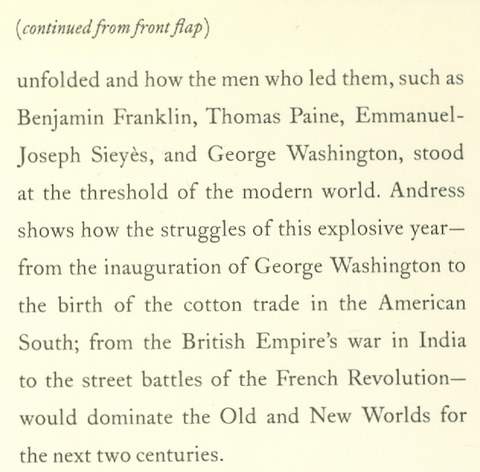 (continued from front flap)

unfolded and how the men who led them, such as Benjamin Franklin, Thomas Paine, Emmanuel-Joseph Sieyès, and George Washington, stood at the threshold of the modern world. Andress shows how the struggles of this explosive year—from the inauguration of George Washington to the birth of the cotton trade in the American South; from the British Empire's war in India to the street battles of the French Revolution—would dominate the Old and New Worlds for the next two centuries.